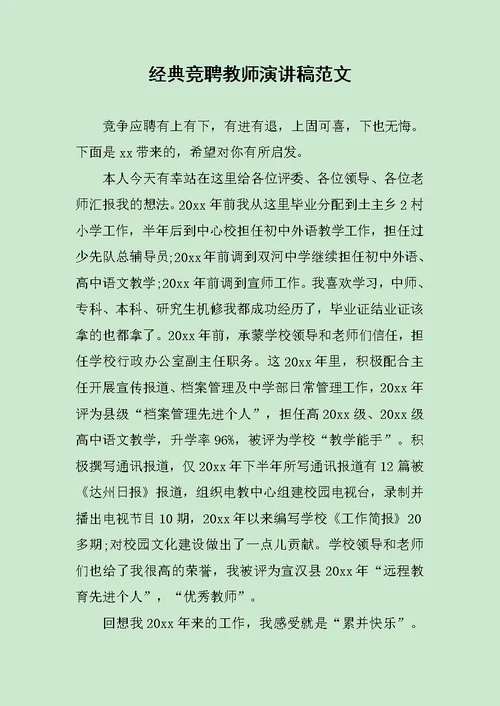 经典竞聘教师演讲稿范文

竞争应聘有上有下，有进有退，上固可喜，下也无悔。下面是 xx 带来的，希望对你有所启发。

本人今天有幸站在这里给各位评委、各位领导、各位老师汇报我的想法。20xx 年前我从这里毕业分配到土主乡 2 村小学工作，半年后到中心校担任初中外语教学工作，担任过少先队总辅导员;20xx 年前调到双河中学继续担任初中外语、高中语文教学;20xx 年前调到宣师工作。我喜欢学习，中师、专科、本科、研究生机修我都成功经历了，毕业证结业证该拿的也都拿了。20xx 年前，承蒙学校领导和老师们信任，担任学校行政办公室副主任职务。这 20xx 年里，积极配合主任开展宣传报道、档案管理及中学部日常管理工作，20xx 年评为县级“档案管理先进个人”，担任高 20xx 级、20xx 级高中语文教学，升学率 96%，被评为学校“教学能手”。积极撰写通讯报道，仅 20xx 年下半年所写通讯报道有 12 篇被《达州日报》报道，组织电教中心组建校园电视台，录制并播出电视节目 10 期，20xx 年以来编写学校《工作简报》20 多期;对校园文化建设做出了一点儿贡献。学校领导和老师们也给了我很高的荣誉，我被评为宣汉县 20xx 年“远程教育先进个人”，“优秀教师”。

回想我 20xx 年来的工作，我感受就是“累并快乐”。